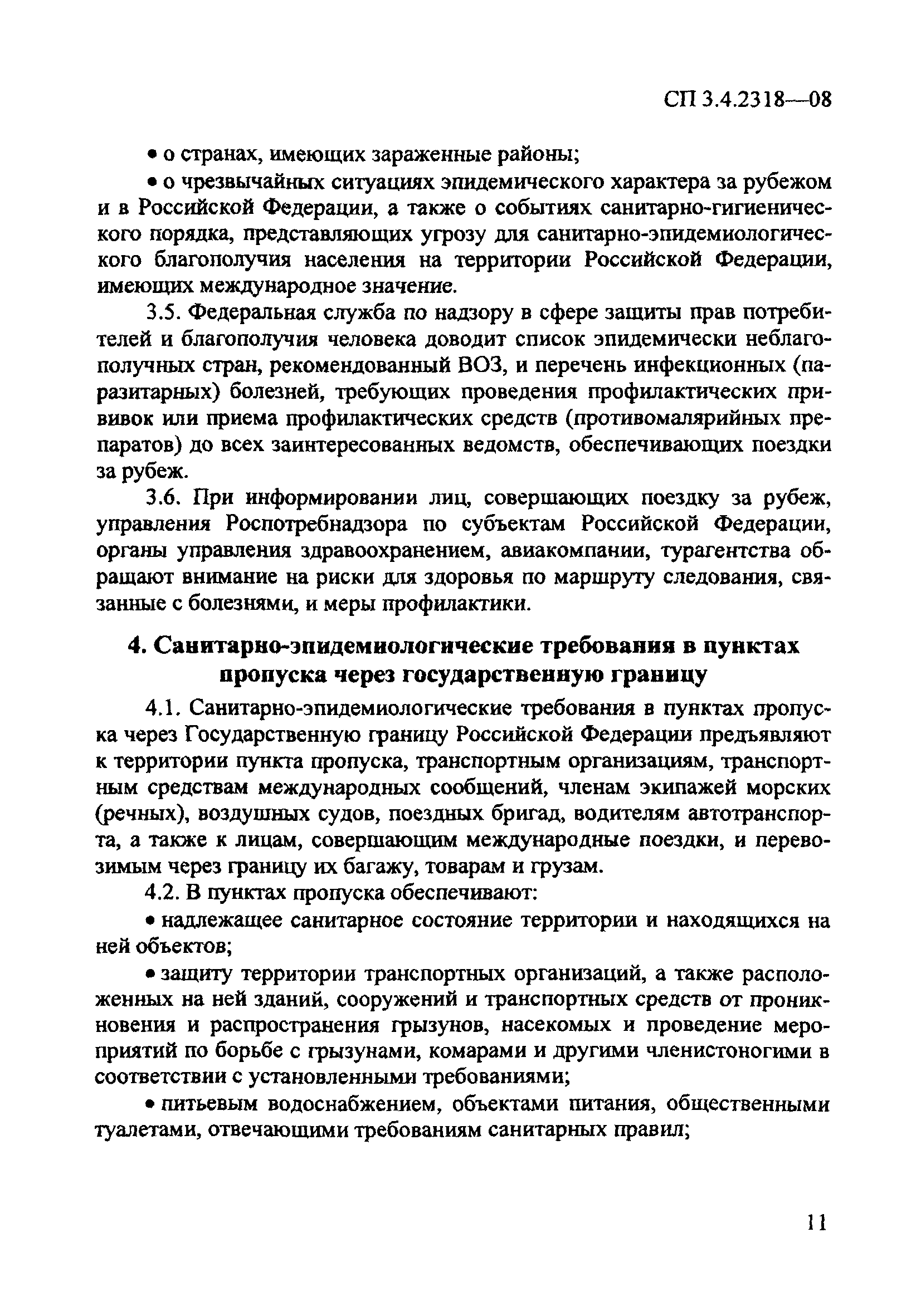 СП 3.4.2318—08

• о странах, имеющих зараженные районы;

• о чрезвычайных ситуациях эпидемического характера за рубежом и в Российской Федерации, а также о событиях санитарно-гигиенического порядка, представляющих угрозу для санитарно-эпидемиологического благополучия населения на территории Российской Федерации, имеющих международное значение.

3.5. Федеральная служба по надзору в сфере защиты прав потребителей и благополучия человека доводит список эпидемически неблагополучных стран, рекомендованный ВОЗ, и перечень инфекционных (паразитарных) болезней, требующих проведения профилактических прививок или приема профилактических средств (противомалярийных препаратов) до всех заинтересованных ведомств, обеспечивающих поездки за рубеж.

3.6. При информировании лиц, совершающих поездку за рубеж, управления Роспотребнадзора по субъектам Российской Федерации, органы управления здравоохранением, авиакомпании, турагентства обращают внимание на риски для здоровья по маршруту следования, связанные с болезнями, и меры профилактики.

4. Санитарно-эпидемиологические требования в пунктах пропуска через государственную границу

4.1. Санитарно-эпидемиологические требования в пунктах пропуска через Государственную границу Российской Федерации предъявляют к территории пункта пропуска, транспортным организациям, транспортным средствам международных сообщений, членам экипажей морских (речных), воздушных судов, поездных бригад, водителям автотранспорта, а также к лицам, совершающим международные поездки, и перевозимым через границу их багажу, товарам и грузам.

4.2. В пунктах пропуска обеспечивают:

• надлежащее санитарное состояние территории и находящихся на ней объектов;

• защиту территории транспортных организаций, а также расположенных на ней зданий, сооружений и транспортных средств от проникновения и распространения грызунов, насекомых и проведение мероприятий по борьбе с грызунами, комарами и другими членистоногими в соответствии с установленными требованиями;

• питьевым водоснабжением, объектами питания, общественными туалетами, отвечающими требованиям санитарных правил;

11